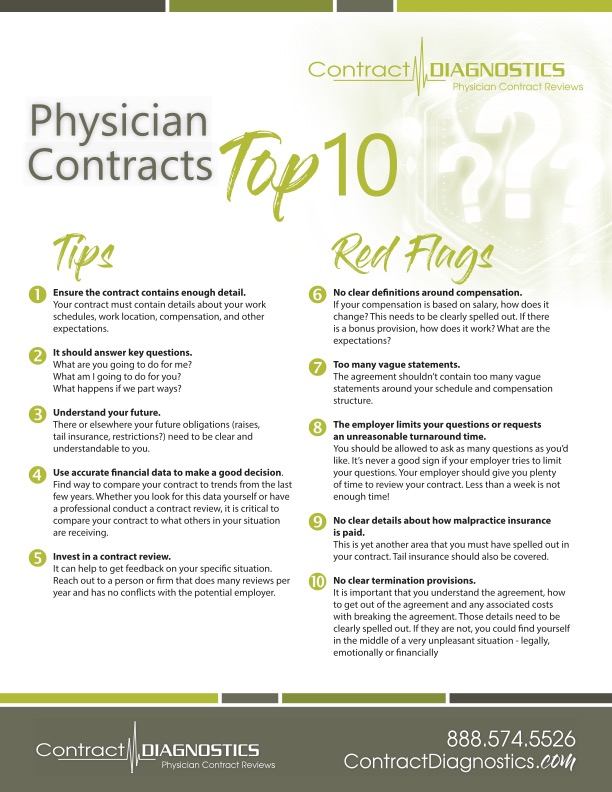 Contract DIAGNOSTICS
Physician Contract Reviews

Physician Contracts Top 10

Tips

1 Ensure the contract contains enough detail.
Your contract must contain details about your work schedules, work location, compensation, and other expectations.

2 It should answer key questions.
What are you going to do for me?
What am I going to do for you?
What happens if we part ways?

3 Understand your future.
There or elsewhere your future obligations (raises, tail insurance, restrictions?) need to be clear and understandable to you.

4 Use accurate financial data to make a good decision.
Find way to compare your contract to trends from the last few years. Whether you look for this data yourself or have a professional conduct a contract review, it is critical to compare your contract to what others in your situation are receiving.

5 Invest in a contract review.
It can help to get feedback on your specific situation. Reach out to a person or firm that does many reviews per year and has no conflicts with the potential employer.

Red Flags

6 No clear definitions around compensation.
If your compensation is based on salary, how does it change? This needs to be clearly spelled out. If there is a bonus provision, how does it work? What are the expectations?

7 Too many vague statements.
The agreement shouldn't contain too many vague statements around your schedule and compensation structure.

8 The employer limits your questions or requests an unreasonable turnaround time.
You should be allowed to ask as many questions as you'd like. It's never a good sign if your employer tries to limit your questions. Your employer should give you plenty of time to review your contract. Less than a week is not enough time!

9 No clear details about how malpractice insurance is paid.
This is yet another area that you must have spelled out in your contract. Tail insurance should also be covered.

10 No clear termination provisions.
It is important that you understand the agreement, how to get out of the agreement and any associated costs with breaking the agreement. Those details need to be clearly spelled out. If they are not, you could find yourself in the middle of a very unpleasant situation - legally, emotionally or financially

Contract DIAGNOSTICS
Physician Contract Reviews

888.574.5526
ContractDiagnostics.com